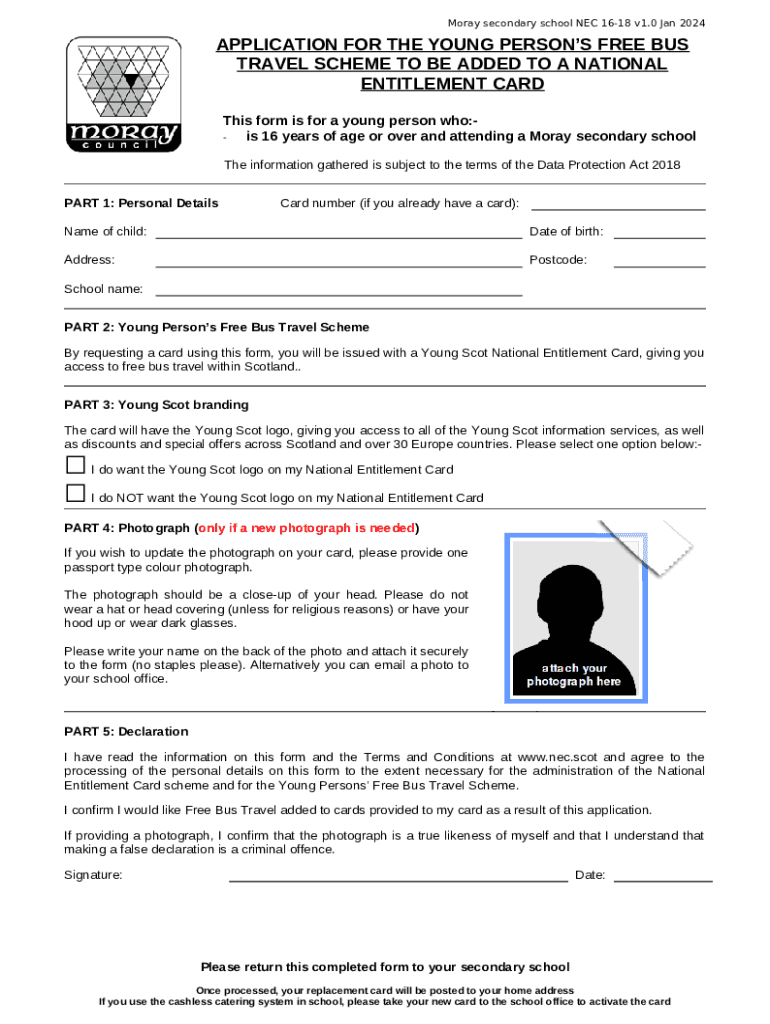 Moray secondary school NEC 16-18 v1.0 Jan 2024

moray council

APPLICATION FOR THE YOUNG PERSON'S FREE BUS TRAVEL SCHEME TO BE ADDED TO A NATIONAL ENTITLEMENT CARD

This form is for a young person who:-
- is 16 years of age or over and attending a Moray secondary school

The information gathered is subject to the terms of the Data Protection Act 2018

PART 1: Personal Details Card number (if you already have a card):

Name of child: Date of birth:

Address: Postcode:

School name:

PART 2: Young Person's Free Bus Travel Scheme

By requesting a card using this form, you will be issued with a Young Scot National Entitlement Card, giving you access to free bus travel within Scotland..

PART 3: Young Scot branding

The card will have the Young Scot logo, giving you access to all of the Young Scot information services, as well as discounts and special offers across Scotland and over 30 Europe countries. Please select one option below:-

I do want the Young Scot logo on my National Entitlement Card

I do NOT want the Young Scot logo on my National Entitlement Card

PART 4: Photograph (only if a new photograph is needed)

If you wish to update the photograph on your card, please provide one passport type colour photograph.

The photograph should be a close-up of your head. Please do not wear a hat or head covering (unless for religious reasons) or have your hood up or wear dark glasses.

Please write your name on the back of the photo and attach it securely to the form (no staples please). Alternatively you can email a photo to your school office.

attach your photograph here

PART 5: Declaration

I have read the information on this form and the Terms and Conditions at www.nec.scot and agree to the processing of the personal details on this form to the extent necessary for the administration of the National Entitlement Card scheme and for the Young Persons' Free Bus Travel Scheme.

I confirm I would like Free Bus Travel added to cards provided to my card as a result of this application.

If providing a photograph, I confirm that the photograph is a true likeness of myself and that I understand that making a false declaration is a criminal offence.

Signature: Date:

Please return this completed form to your secondary school

Once processed, your replacement card will be posted to your home address
If you use the cashless catering system in school, please take your new card to the school office to activate the card